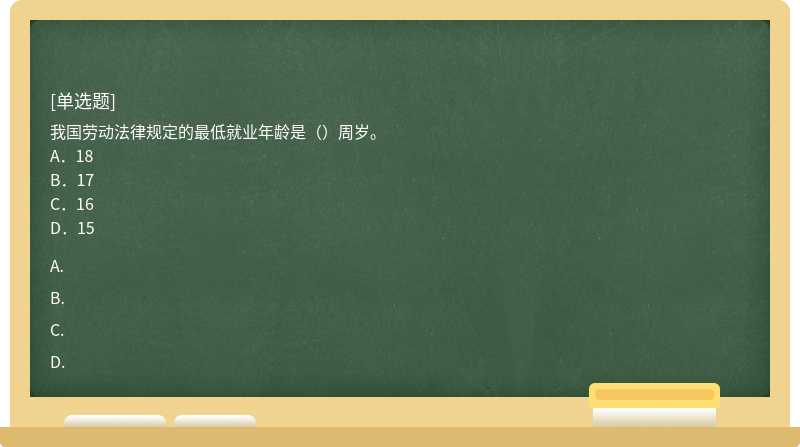 [单选题]

我国劳动法律规定的最低就业年龄是（）周岁。
A．18
B．17
C．16
D．15

A.

B.

C.

D.